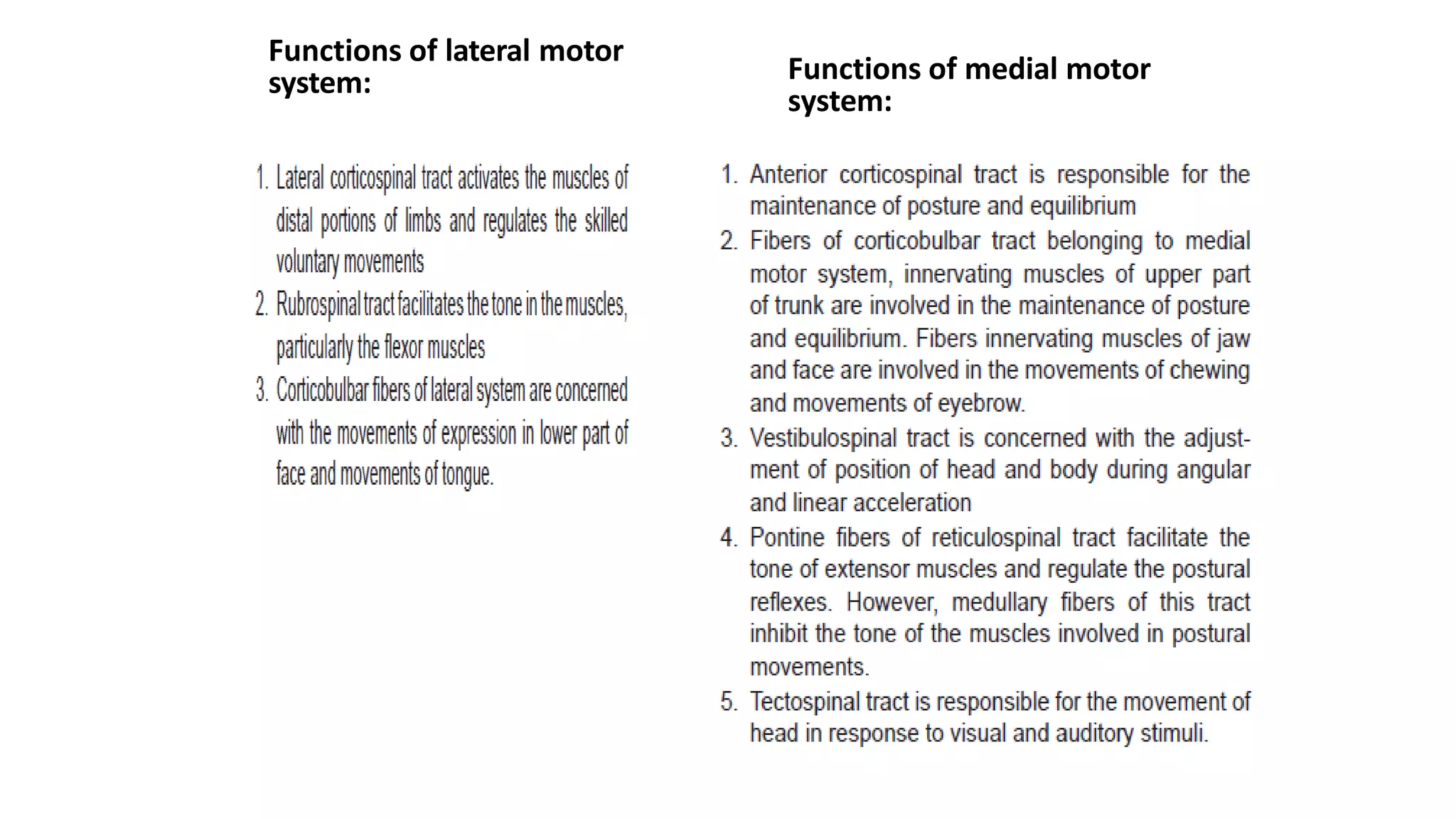 Functions of lateral motor system:

1. Lateral corticospinal tract activates the muscles of distal portions of limbs and regulates the skilled voluntary movements
2. Rubrospinal tract facilitates the tone in the muscles, particularly the flexor muscles
3. Corticobulbar fibers of lateral system are concerned with the movements of expression in lower part of face and movements of tongue.

Functions of medial motor system:

1. Anterior corticospinal tract is responsible for the maintenance of posture and equilibrium
2. Fibers of corticobulbar tract belonging to medial motor system, innervating muscles of upper part of trunk are involved in the maintenance of posture and equilibrium. Fibers innervating muscles of jaw and face are involved in the movements of chewing and movements of eyebrow.
3. Vestibulospinal tract is concerned with the adjustment of position of head and body during angular and linear acceleration
4. Pontine fibers of reticulospinal tract facilitate the tone of extensor muscles and regulate the postural reflexes. However, medullary fibers of this tract inhibit the tone of the muscles involved in postural movements.
5. Tectospinal tract is responsible for the movement of head in response to visual and auditory stimuli.